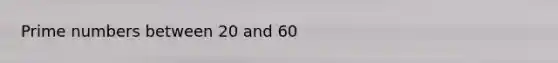 Prime numbers between 20 and 60